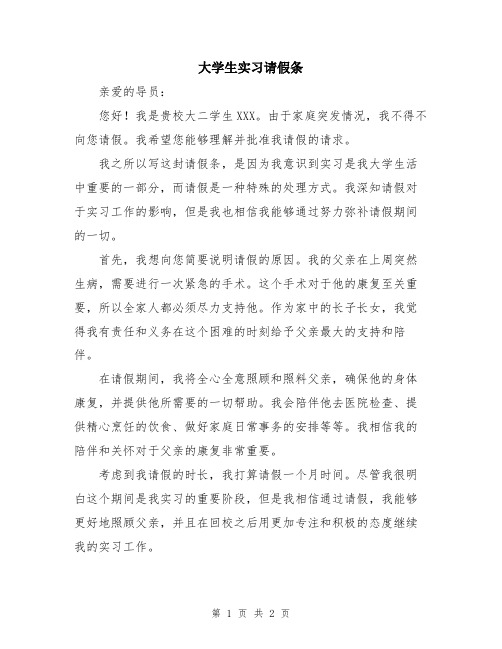 大学生实习请假条

亲爱的导员：

您好！我是贵校大二学生XXX。由于家庭突发情况，我不得不向您请假。我希望您能够理解并批准我请假的请求。

我之所以写这封请假条，是因为我意识到实习是我大学生活中重要的一部分，而请假是一种特殊的处理方式。我深知请假对于实习工作的影响，但是我也相信我能够通过努力弥补请假期间的一切。

首先，我想向您简要说明请假的原因。我的父亲在上周突然生病，需要进行一次紧急的手术。这个手术对于他的康复至关重要，所以全家人都必须尽力支持他。作为家中的长子长女，我觉得我有责任和义务在这个困难的时刻给予父亲最大的支持和陪伴。

在请假期间，我将全心全意照顾和照料父亲，确保他的身体康复，并提供他所需要的一切帮助。我会陪伴他去医院检查、提供精心烹饪的饮食、做好家庭日常事务的安排等等。我相信我的陪伴和关怀对于父亲的康复非常重要。

考虑到我请假的时长，我打算请假一个月时间。尽管我很明白这个期间是我实习的重要阶段，但是我相信通过请假，我能够更好地照顾父亲，并且在回校之后用更加专注和积极的态度继续我的实习工作。

第 1 页 共 2 页